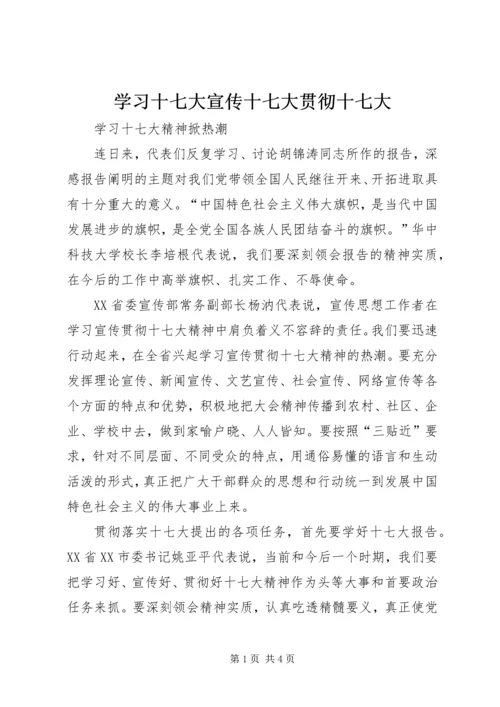 学习十七大宣传十七大贯彻十七大

学习十七大精神掀热潮

连日来，代表们反复学习、讨论胡锦涛同志所作的报告，深感报告阐明的主题对我们党带领全国人民继往开来、开拓进取具有十分重大的意义。“中国特色社会主义伟大旗帜，是当代中国发展进步的旗帜，是全党全国各族人民团结奋斗的旗帜。”华中科技大学校长李培根代表说，我们要深刻领会报告的精神实质，在今后的工作中高举旗帜、扎实工作、不辱使命。

XX省委宣传部常务副部长杨汭代表说，宣传思想工作者在学习宣传贯彻十七大精神中肩负着义不容辞的责任。我们要迅速行动起来，在全省兴起学习宣传贯彻十七大精神的热潮。要充分发挥理论宣传、新闻宣传、文艺宣传、社会宣传、网络宣传等各个方面的特点和优势，积极地把大会精神传播到农村、社区、企业、学校中去，做到家喻户晓、人人皆知。要按照“三贴近”要求，针对不同层面、不同受众的特点，用通俗易懂的语言和生动活泼的形式，真正把广大干部群众的思想和行动统一到发展中国特色社会主义的伟大事业上来。

贯彻落实十七大提出的各项任务，首先要学好十七大报告。XX省XX市委书记姚亚平代表说，当前和今后一个时期，我们要把学习好、宣传好、贯彻好十七大精神作为头等大事和首要政治任务来抓。要深刻领会精神实质，认真吃透精髓要义，真正使党

第1页 共4页